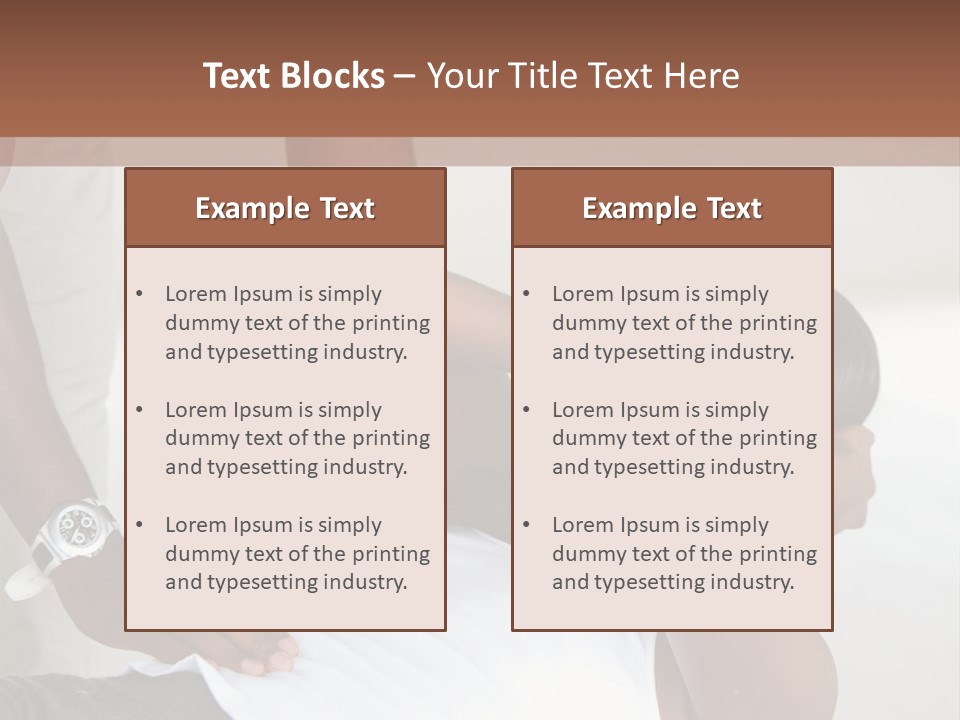 Text Blocks – Your Title Text Here

Example Text

• Lorem Ipsum is simply dummy text of the printing and typesetting industry.
• Lorem Ipsum is simply dummy text of the printing and typesetting industry.
• Lorem Ipsum is simply dummy text of the printing and typesetting industry.

Example Text

• Lorem Ipsum is simply dummy text of the printing and typesetting industry.
• Lorem Ipsum is simply dummy text of the printing and typesetting industry.
• Lorem Ipsum is simply dummy text of the printing and typesetting industry.